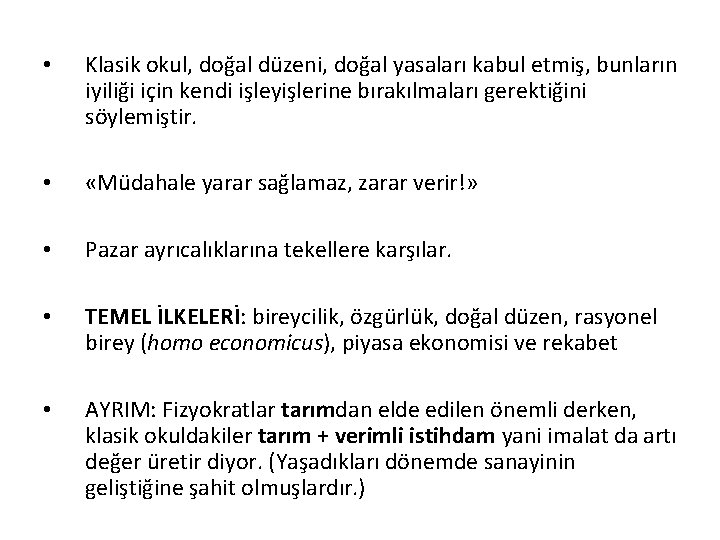 • Klasik okul, doğal düzeni, doğal yasaları kabul etmiş, bunların iyiliği için kendi işleyişlerine bırakılmaları gerektiğini söylemiştir.

• «Müdahale yarar sağlamaz, zarar verir!»

• Pazar ayrıcalıklarına tekellere karşılar.

• TEMEL İLKELERİ: bireycilik, özgürlük, doğal düzen, rasyonel birey (homo economicus), piyasa ekonomisi ve rekabet

• AYRIM: Fizyokratlar tarımdan elde edilen önemli derken, klasik okuldakiler tarım + verimli istihdam yani imalat da artı değer üretir diyor. (Yaşadıkları dönemde sanayinin geliştiğine şahit olmuşlardır.)